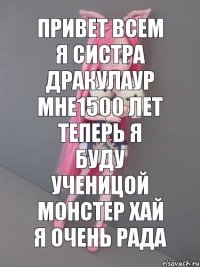 ПРИВЕТ ВСЕМ Я СИСТРА ДРАКУЛАУР МНЕ1500 ЛЕТ ТЕПЕРЬ Я БУДУ УЧЕНИЦОЙ МОНСТЕР ХАЙ Я ОЧЕНЬ РАДА

risovach.ru